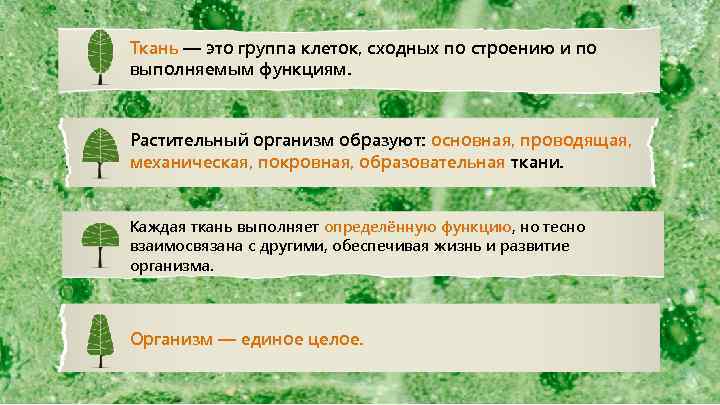 Ткань — это группа клеток, сходных по строению и по выполняемым функциям.

Растительный организм образуют: основная, проводящая, механическая, покровная, образовательная ткани.

Каждая ткань выполняет определённую функцию, но тесно взаимосвязана с другими, обеспечивая жизнь и развитие организма.

Организм — единое целое.